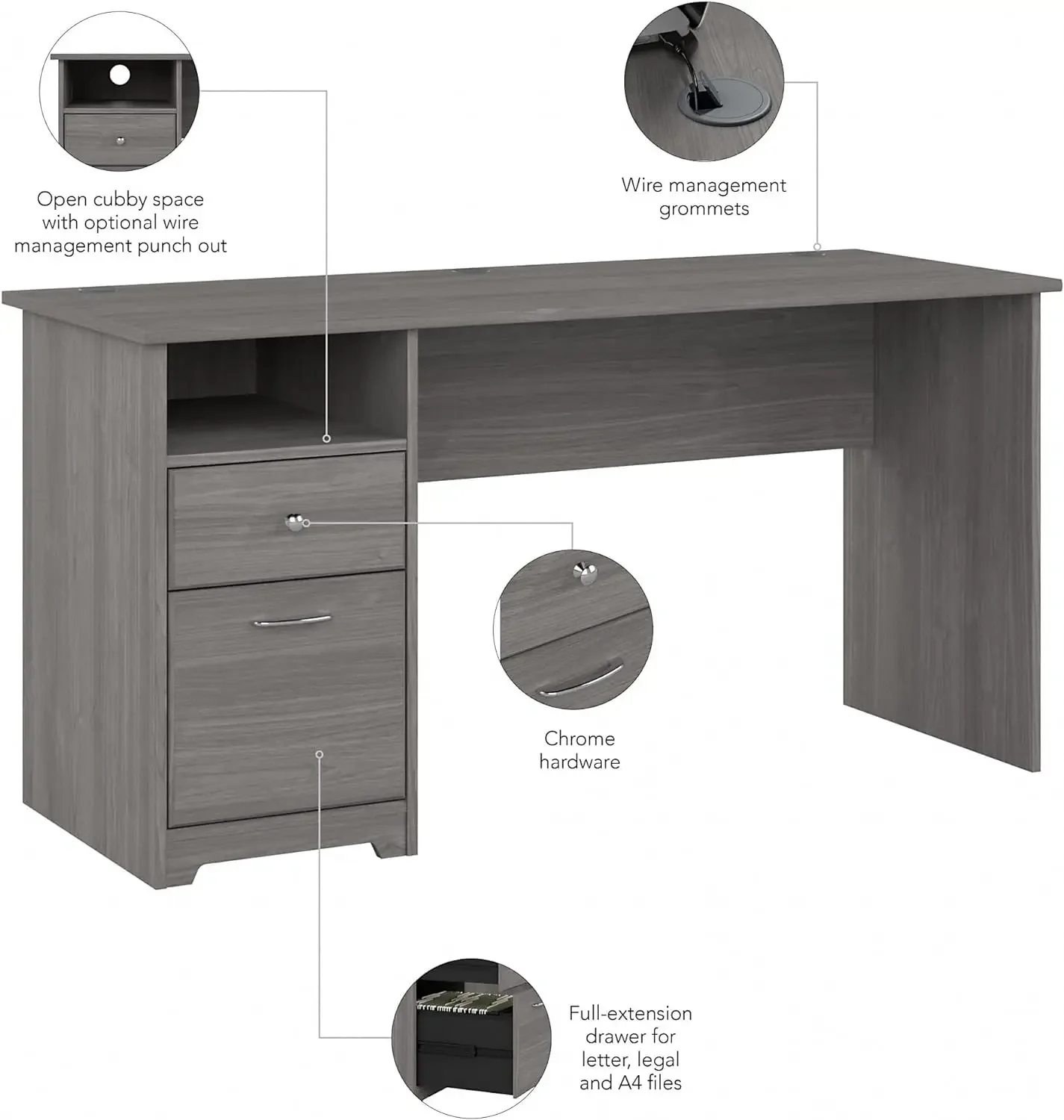 Open cubby space with optional wire management punch out

Wire management grommets

Chrome hardware

Full-extension drawer for letter, legal and A4 files